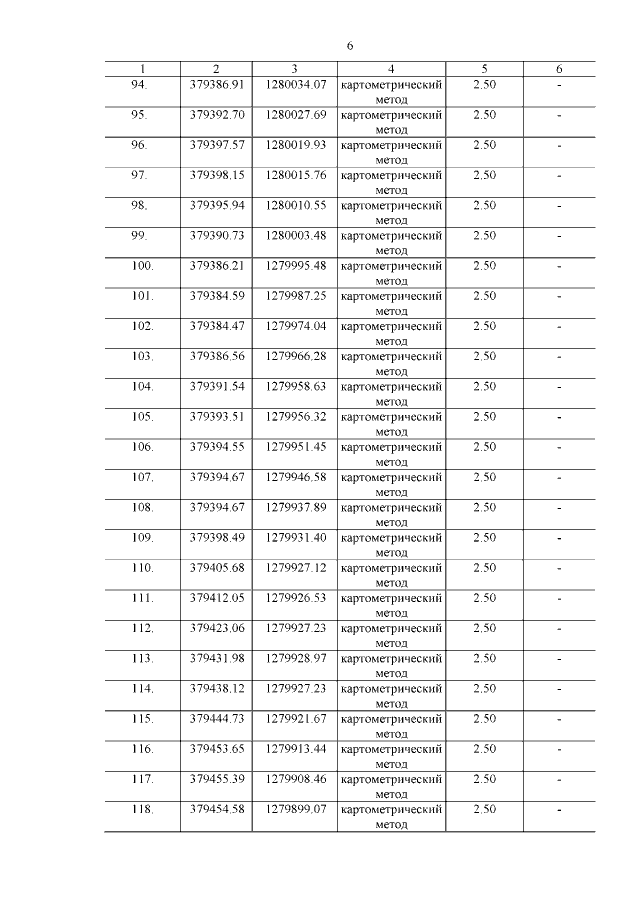 6

| 1 | 2 | 3 | 4 | 5 | 6 |
|---|---|---|---|---|---|
| 94. | 379386.91 | 1280034.07 | картометрический метод | 2.50 | - |
| 95. | 379392.70 | 1280027.69 | картометрический метод | 2.50 | - |
| 96. | 379397.57 | 1280019.93 | картометрический метод | 2.50 | - |
| 97. | 379398.15 | 1280015.76 | картометрический метод | 2.50 | - |
| 98. | 379395.94 | 1280010.55 | картометрический метод | 2.50 | - |
| 99. | 379390.73 | 1280003.48 | картометрический метод | 2.50 | - |
| 100. | 379386.21 | 1279995.48 | картометрический метод | 2.50 | - |
| 101. | 379384.59 | 1279987.25 | картометрический метод | 2.50 | - |
| 102. | 379384.47 | 1279974.04 | картометрический метод | 2.50 | - |
| 103. | 379386.56 | 1279966.28 | картометрический метод | 2.50 | - |
| 104. | 379391.54 | 1279958.63 | картометрический метод | 2.50 | - |
| 105. | 379393.51 | 1279956.32 | картометрический метод | 2.50 | - |
| 106. | 379394.55 | 1279951.45 | картометрический метод | 2.50 | - |
| 107. | 379394.67 | 1279946.58 | картометрический метод | 2.50 | - |
| 108. | 379394.67 | 1279937.89 | картометрический метод | 2.50 | - |
| 109. | 379398.49 | 1279931.40 | картометрический метод | 2.50 | - |
| 110. | 379405.68 | 1279927.12 | картометрический метод | 2.50 | - |
| 111. | 379412.05 | 1279926.53 | картометрический метод | 2.50 | - |
| 112. | 379423.06 | 1279927.23 | картометрический метод | 2.50 | - |
| 113. | 379431.98 | 1279928.97 | картометрический метод | 2.50 | - |
| 114. | 379438.12 | 1279927.23 | картометрический метод | 2.50 | - |
| 115. | 379444.73 | 1279921.67 | картометрический метод | 2.50 | - |
| 116. | 379453.65 | 1279913.44 | картометрический метод | 2.50 | - |
| 117. | 379455.39 | 1279908.46 | картометрический метод | 2.50 | - |
| 118. | 379454.58 | 1279899.07 | картометрический метод | 2.50 | - |